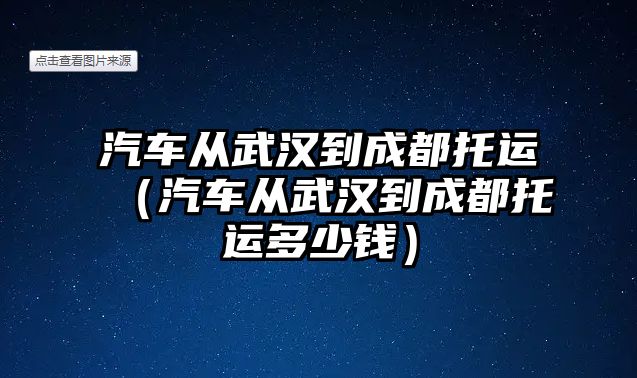 点击查看图片来源

汽车从武汉到成都托运（汽车从武汉到成都托运多少钱）